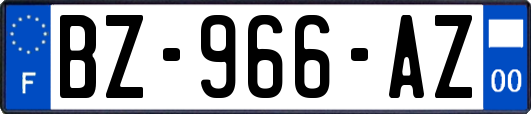 F

BZ-966-AZ

00